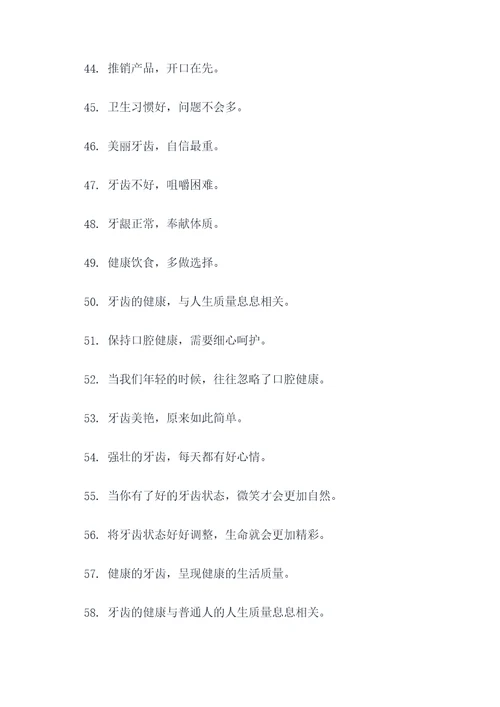 44. 推销产品，开口在先。

45. 卫生习惯好，问题不会多。

46. 美丽牙齿，自信最重。

47. 牙齿不好，咀嚼困难。

48. 牙龈正常，奉献体质。

49. 健康饮食，多做选择。

50. 牙齿的健康，与人生质量息息相关。

51. 保持口腔健康，需要细心呵护。

52. 当我们年轻的时候，往往忽略了口腔健康。

53. 牙齿美艳，原来如此简单。

54. 强壮的牙齿，每天都有好心情。

55. 当你有了好的牙齿状态，微笑才会更加自然。

56. 将牙齿状态好好调整，生命就会更加精彩。

57. 健康的牙齿，呈现健康的生活质量。

58. 牙齿的健康与普通人的人生质量息息相关。